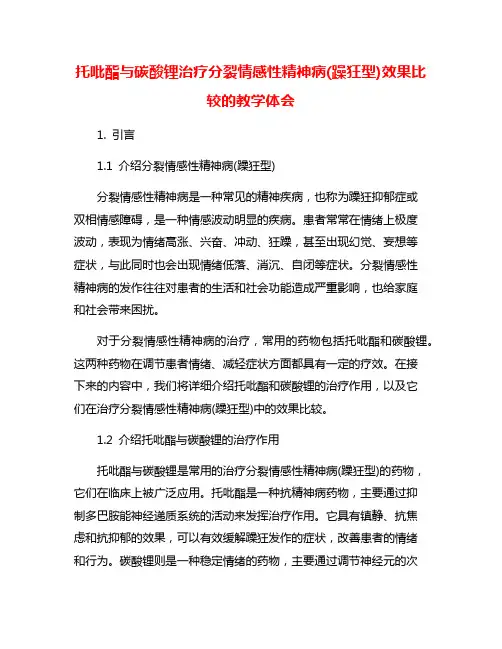 托吡酯与碳酸锂治疗分裂情感性精神病(躁狂型)效果比较的教学体会

1. 引言

1.1 介绍分裂情感性精神病(躁狂型)

分裂情感性精神病是一种常见的精神疾病，也称为躁狂抑郁症或双相情感障碍，是一种情感波动明显的疾病。患者常常在情绪上极度波动，表现为情绪高涨、兴奋、冲动、狂躁，甚至出现幻觉、妄想等症状，与此同时也会出现情绪低落、消沉、自闭等症状。分裂情感性精神病的发作往往对患者的生活和社会功能造成严重影响，也给家庭和社会带来困扰。

对于分裂情感性精神病的治疗，常用的药物包括托吡酯和碳酸锂。这两种药物在调节患者情绪、减轻症状方面都具有一定的疗效。在接下来的内容中，我们将详细介绍托吡酯和碳酸锂的治疗作用，以及它们在治疗分裂情感性精神病(躁狂型)中的效果比较。

1.2 介绍托吡酯与碳酸锂的治疗作用

托吡酯与碳酸锂是常用的治疗分裂情感性精神病(躁狂型)的药物，它们在临床上被广泛应用。托吡酯是一种抗精神病药物，主要通过抑制多巴胺能神经递质系统的活动来发挥治疗作用。它具有镇静、抗焦虑和抗抑郁的效果，可以有效缓解躁狂发作的症状，改善患者的情绪和行为。碳酸锂则是一种稳定情绪的药物，主要通过调节神经元的次